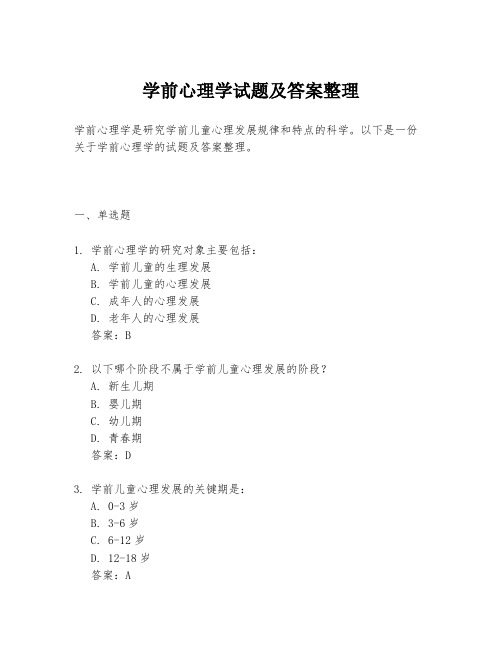 学前心理学试题及答案整理

学前心理学是研究学前儿童心理发展规律和特点的科学。以下是一份关于学前心理学的试题及答案整理。

一、单选题

1. 学前心理学的研究对象主要包括：
A. 学前儿童的生理发展
B. 学前儿童的心理发展
C. 成年人的心理发展
D. 老年人的心理发展
答案：B

2. 以下哪个阶段不属于学前儿童心理发展的阶段？
A. 新生儿期
B. 婴儿期
C. 幼儿期
D. 青春期
答案：D

3. 学前儿童心理发展的关键期是：
A. 0-3 岁
B. 3-6 岁
C. 6-12 岁
D. 12-18 岁
答案：A